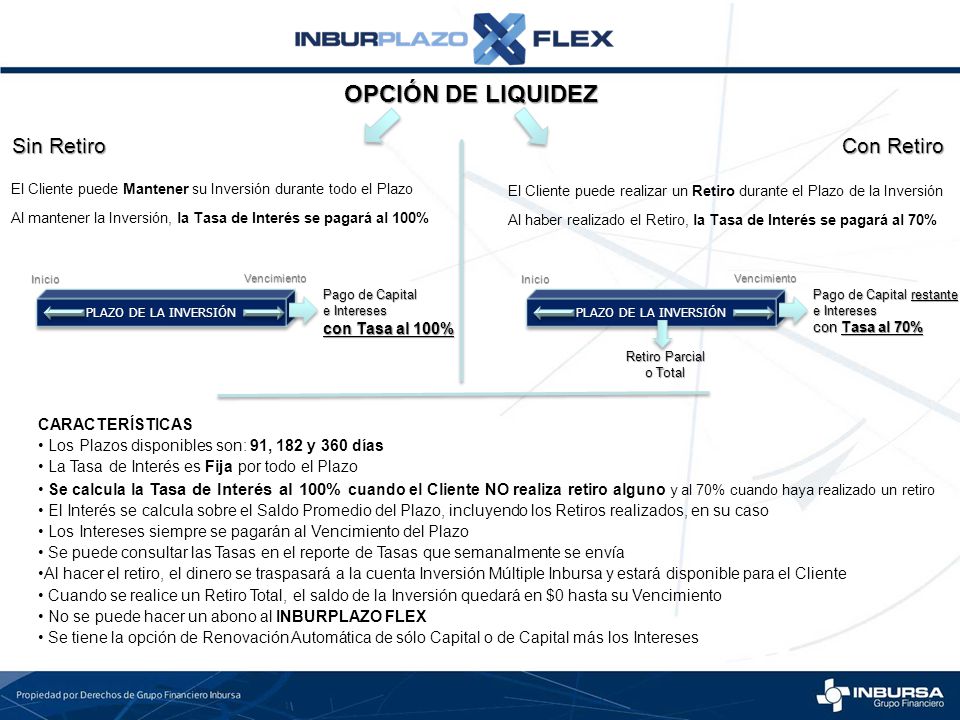 INBURPLAZO FLEX

OPCIÓN DE LIQUIDEZ

Sin Retiro

El Cliente puede Mantener su Inversión durante todo el Plazo

Al mantener la Inversión, la Tasa de Interés se pagará al 100%

Inicio

Vencimiento

PLAZO DE LA INVERSIÓN

Pago de Capital e Intereses con Tasa al 100%

Con Retiro

El Cliente puede realizar un Retiro durante el Plazo de la Inversión

Al haber realizado el Retiro, la Tasa de Interés se pagará al 70%

Inicio

Vencimiento

PLAZO DE LA INVERSIÓN

Pago de Capital restante e Intereses con Tasa al 70%

Retiro Parcial o Total

CARACTERÍSTICAS
• Los Plazos disponibles son: 91, 182 y 360 días
• La Tasa de Interés es Fija por todo el Plazo
• Se calcula la Tasa de Interés al 100% cuando el Cliente NO realiza retiro alguno y al 70% cuando haya realizado un retiro
• El Interés se calcula sobre el Saldo Promedio del Plazo, incluyendo los Retiros realizados, en su caso
• Los Intereses siempre se pagarán al Vencimiento del Plazo
• Se puede consultar las Tasas en el reporte de Tasas que semanalmente se envía
•Al hacer el retiro, el dinero se traspasará a la cuenta Inversión Múltiple Inbursa y estará disponible para el Cliente
• Cuando se realice un Retiro Total, el saldo de la Inversión quedará en $0 hasta su Vencimiento
• No se puede hacer un abono al INBURPLAZO FLEX
• Se tiene la opción de Renovación Automática de sólo Capital o de Capital más los Intereses

Propiedad por Derechos de Grupo Financiero Inbursa

INBURSA Grupo Financiero